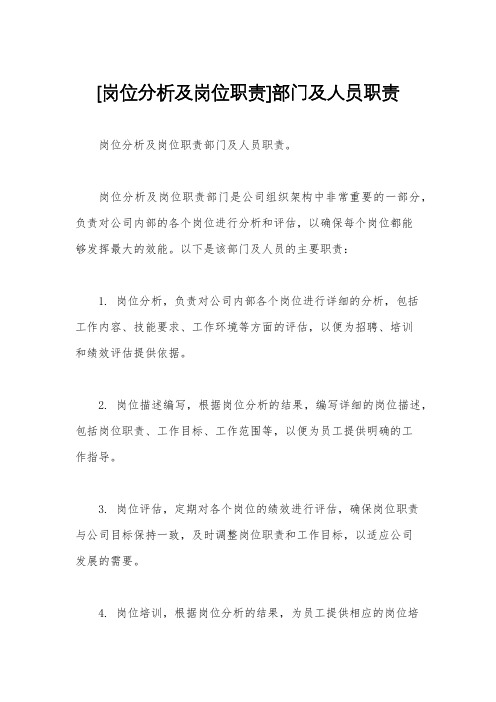 [岗位分析及岗位职责]部门及人员职责

岗位分析及岗位职责部门及人员职责。

岗位分析及岗位职责部门是公司组织架构中非常重要的一部分，负责对公司内部的各个岗位进行分析和评估，以确保每个岗位都能够发挥最大的效能。以下是该部门及人员的主要职责：

1. 岗位分析，负责对公司内部各个岗位进行详细的分析，包括工作内容、技能要求、工作环境等方面的评估，以便为招聘、培训和绩效评估提供依据。

2. 岗位描述编写，根据岗位分析的结果，编写详细的岗位描述，包括岗位职责、工作目标、工作范围等，以便为员工提供明确的工作指导。

3. 岗位评估，定期对各个岗位的绩效进行评估，确保岗位职责与公司目标保持一致，及时调整岗位职责和工作目标，以适应公司发展的需要。

4. 岗位培训，根据岗位分析的结果，为员工提供相应的岗位培